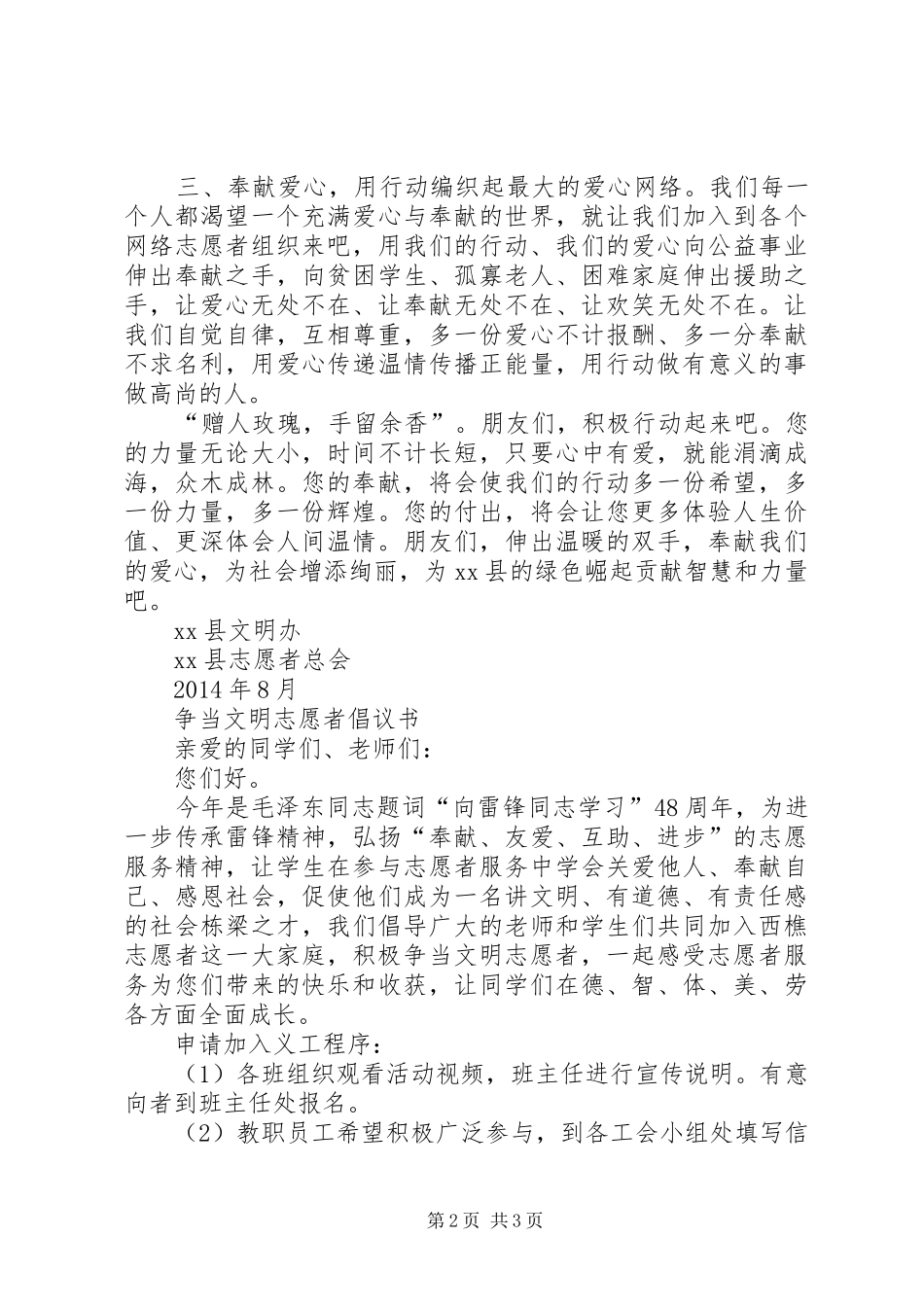 三、奉献爱心，用行动编织起最大的爱心网络。我们每一个人都渴望一个充满爱心与奉献的世界，就让我们加入到各个网络志愿者组织来吧，用我们的行动、我们的爱心向公益事业伸出奉献之手，向贫困学生、孤寡老人、困难家庭伸出援助之手，让爱心无处不在、让奉献无处不在、让欢笑无处不在。让我们自觉自律，互相尊重，多一份爱心不计报酬、多一分奉献不求名利，用爱心传递温情传播正能量，用行动做有意义的事做高尚的人。

“赠人玫瑰，手留余香”。朋友们，积极行动起来吧。您的力量无论大小，时间不计长短，只要心中有爱，就能涓滴成海，众木成林。您的奉献，将会使我们的行动多一份希望，多一份力量，多一份辉煌。您的付出，将会让您更多体验人生价值、更深体会人间温情。朋友们，伸出温暖的双手，奉献我们的爱心，为社会增添绚丽，为 xx 县的绿色崛起贡献智慧和力量吧。

xx 县文明办

xx 县志愿者总会

2014 年 8 月

争当文明志愿者倡议书

亲爱的同学们、老师们：

您们好。

今年是毛泽东同志题词“向雷锋同志学习”48 周年，为进一步传承雷锋精神，弘扬“奉献、友爱、互助、进步”的志愿服务精神，让学生在参与志愿者服务中学会关爱他人、奉献自己、感恩社会，促使他们成为一名讲文明、有道德、有责任感的社会栋梁之才，我们倡导广大的老师和学生们共同加入西樵志愿者这一大家庭，积极争当文明志愿者，一起感受志愿者服务为您们带来的快乐和收获，让同学们在德、智、体、美、劳各方面全面成长。

申请加入义工程序：

（1）各班组织观看活动视频，班主任进行宣传说明。有意向者到班主任处报名。

（2）教职员工希望积极广泛参与，到各工会小组处填写信

第 2 页 共 3 页